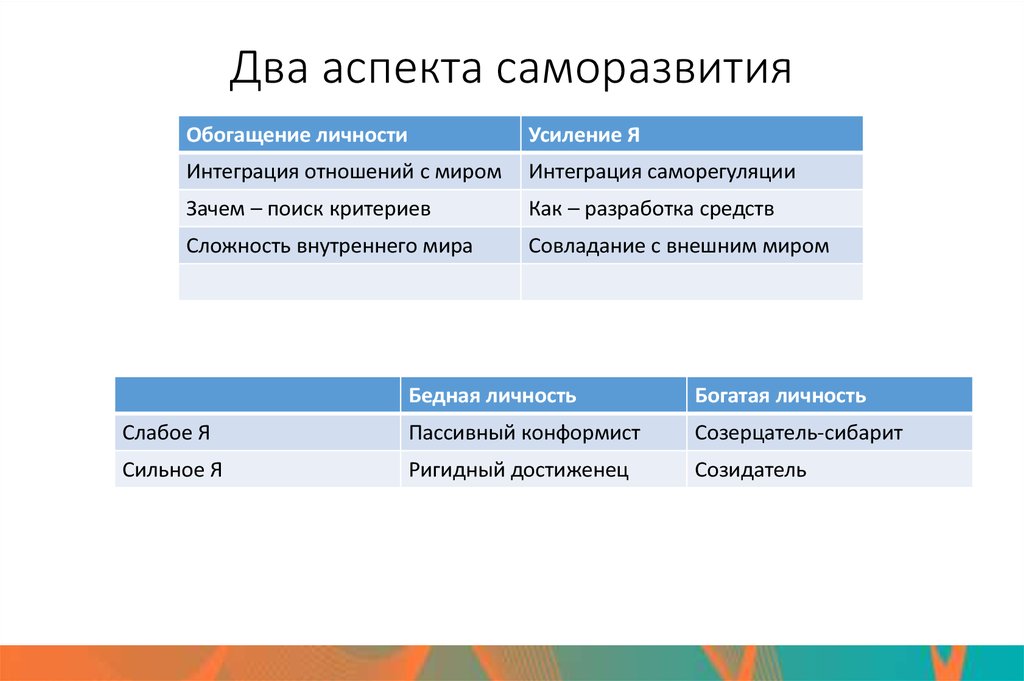 Два аспекта саморазвития

| Обогащение личности | Усиление Я |
|---|---|
| Интеграция отношений с миром | Интеграция саморегуляции |
| Зачем – поиск критериев | Как – разработка средств |
| Сложность внутреннего мира | Совладание с внешним миром |
| | |

| | Бедная личность | Богатая личность |
|---|---|---|
| Слабое Я | Пассивный конформист | Созерцатель-сибарит |
| Сильное Я | Ригидный достиженец | Созидатель |